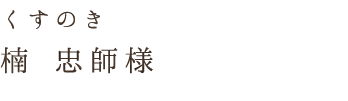 くすのき
楠　忠師様